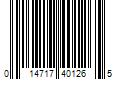 0 14717 40126 5